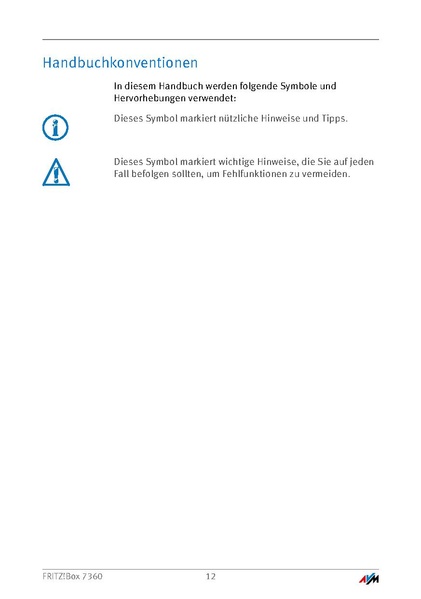 Handbuchkonventionen

In diesem Handbuch werden folgende Symbole und Hervorhebungen verwendet:

Dieses Symbol markiert nützliche Hinweise und Tipps.

Dieses Symbol markiert wichtige Hinweise, die Sie auf jeden Fall befolgen sollten, um Fehlfunktionen zu vermeiden.

FRITZ!Box 7360 12 AVM